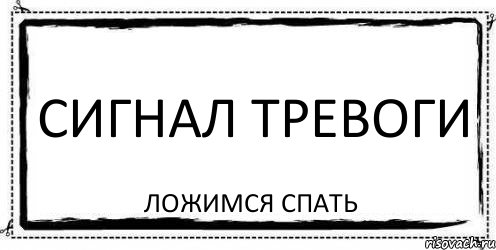 СИГНАЛ ТРЕВОГИ

ЛОЖИМСЯ СПАТЬ

risovach.ru